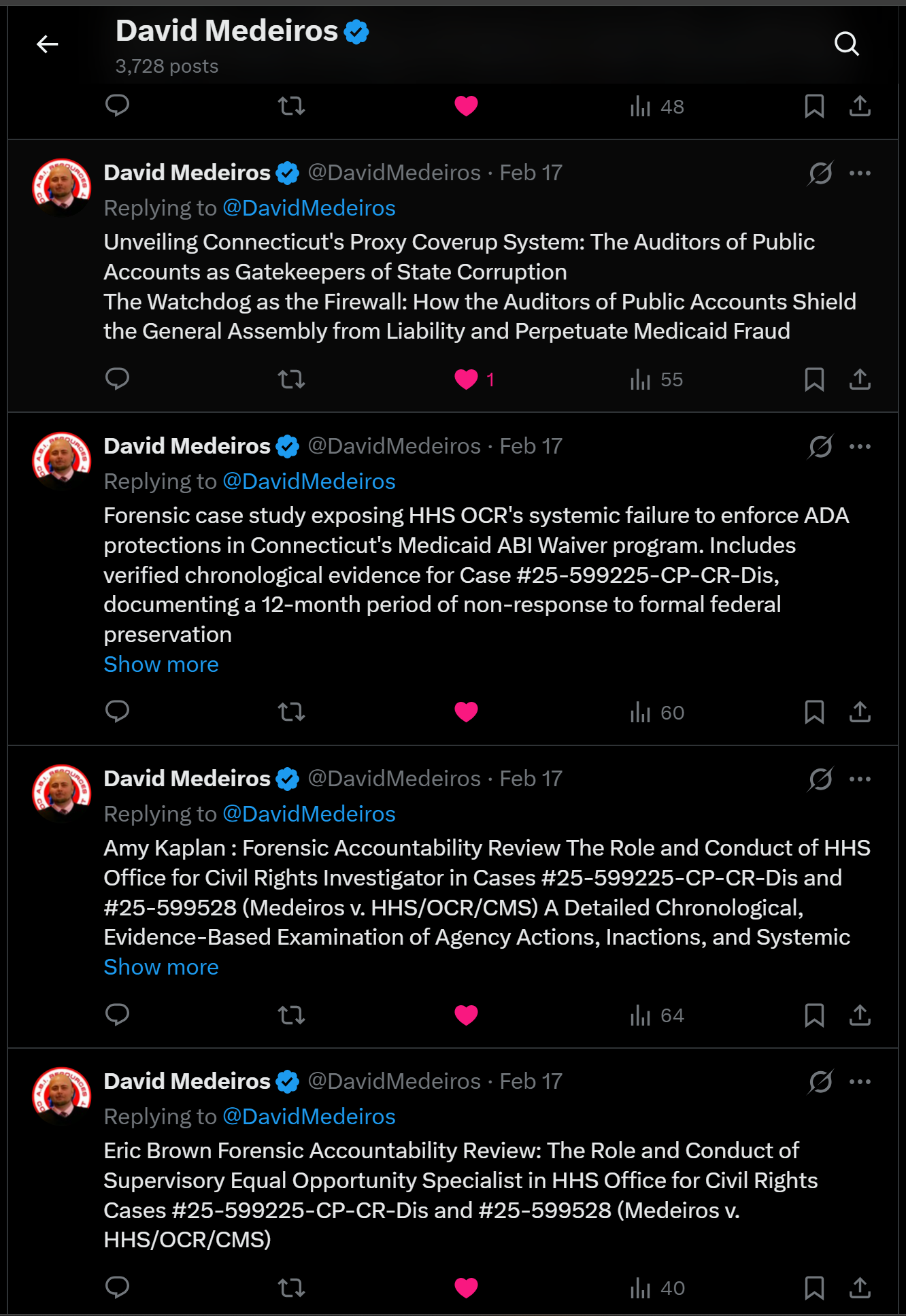 David Medeiros
3,728 posts

48

David Medeiros @DavidMedeiros · Feb 17
Replying to @DavidMedeiros
Unveiling Connecticut's Proxy Coverup System: The Auditors of Public Accounts as Gatekeepers of State Corruption
The Watchdog as the Firewall: How the Auditors of Public Accounts Shield the General Assembly from Liability and Perpetuate Medicaid Fraud

1 55

David Medeiros @DavidMedeiros · Feb 17
Replying to @DavidMedeiros
Forensic case study exposing HHS OCR's systemic failure to enforce ADA protections in Connecticut's Medicaid ABI Waiver program. Includes verified chronological evidence for Case #25-599225-CP-CR-Dis, documenting a 12-month period of non-response to formal federal preservation
Show more

60

David Medeiros @DavidMedeiros · Feb 17
Replying to @DavidMedeiros
Amy Kaplan : Forensic Accountability Review The Role and Conduct of HHS Office for Civil Rights Investigator in Cases #25-599225-CP-CR-Dis and #25-599528 (Medeiros v. HHS/OCR/CMS) A Detailed Chronological, Evidence-Based Examination of Agency Actions, Inactions, and Systemic
Show more

64

David Medeiros @DavidMedeiros · Feb 17
Replying to @DavidMedeiros
Eric Brown Forensic Accountability Review: The Role and Conduct of Supervisory Equal Opportunity Specialist in HHS Office for Civil Rights Cases #25-599225-CP-CR-Dis and #25-599528 (Medeiros v. HHS/OCR/CMS)

40